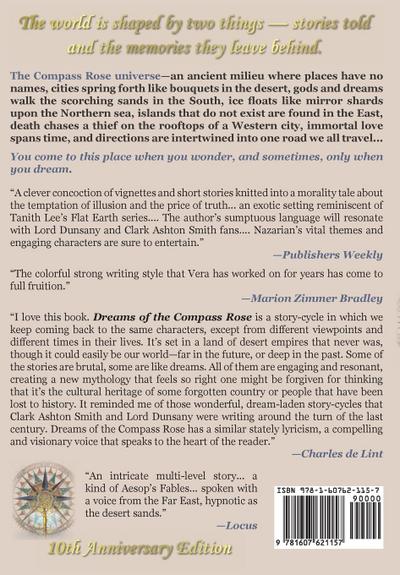 The world is shaped by two things — stories told and the memories they leave behind.

The Compass Rose universe—an ancient milieu where places have no names, cities spring forth like bouquets in the desert, gods and dreams walk the scorching sands in the South, ice floats like mirror shards upon the Northern sea, islands that do not exist are found in the East, death chases a thief on the rooftops of a Western city, immortal love spans time, and directions are intertwined into one road we all travel...

You come to this place when you wonder, and sometimes, only when you dream.

"A clever concoction of vignettes and short stories knitted into a morality tale about the temptation of illusion and the price of truth... an exotic setting reminiscent of Tanith Lee's Flat Earth series.... The author's sumptuous language will resonate with Lord Dunsany and Clark Ashton Smith fans.... Nazarian's vital themes and engaging characters are sure to entertain."

—Publishers Weekly

"The colorful strong writing style that Vera has worked on for years has come to full fruition."

—Marion Zimmer Bradley

"I love this book. Dreams of the Compass Rose is a story-cycle in which we keep coming back to the same characters, except from different viewpoints and different times in their lives. It's set in a land of desert empires that never was, though it could easily be our world—far in the future, or deep in the past. Some of the stories are brutal, some are like dreams. All of them are engaging and resonant, creating a new mythology that feels so right one might be forgiven for thinking that it's the cultural heritage of some forgotten country or people that have been lost to history. It reminded me of those wonderful, dream-laden story-cycles that Clark Ashton Smith and Lord Dunsany were writing around the turn of the last century. Dreams of the Compass Rose has a similar stately lyricism, a compelling and visionary voice that speaks to the heart of the reader."

—Charles de Lint

"An intricate multi-level story... a kind of Aesop's Fables... spoken with a voice from the Far East, hypnotic as the desert sands."

—Locus

10th Anniversary Edition

ISBN 978-1-60762-115-7

90000

9 781607 621157